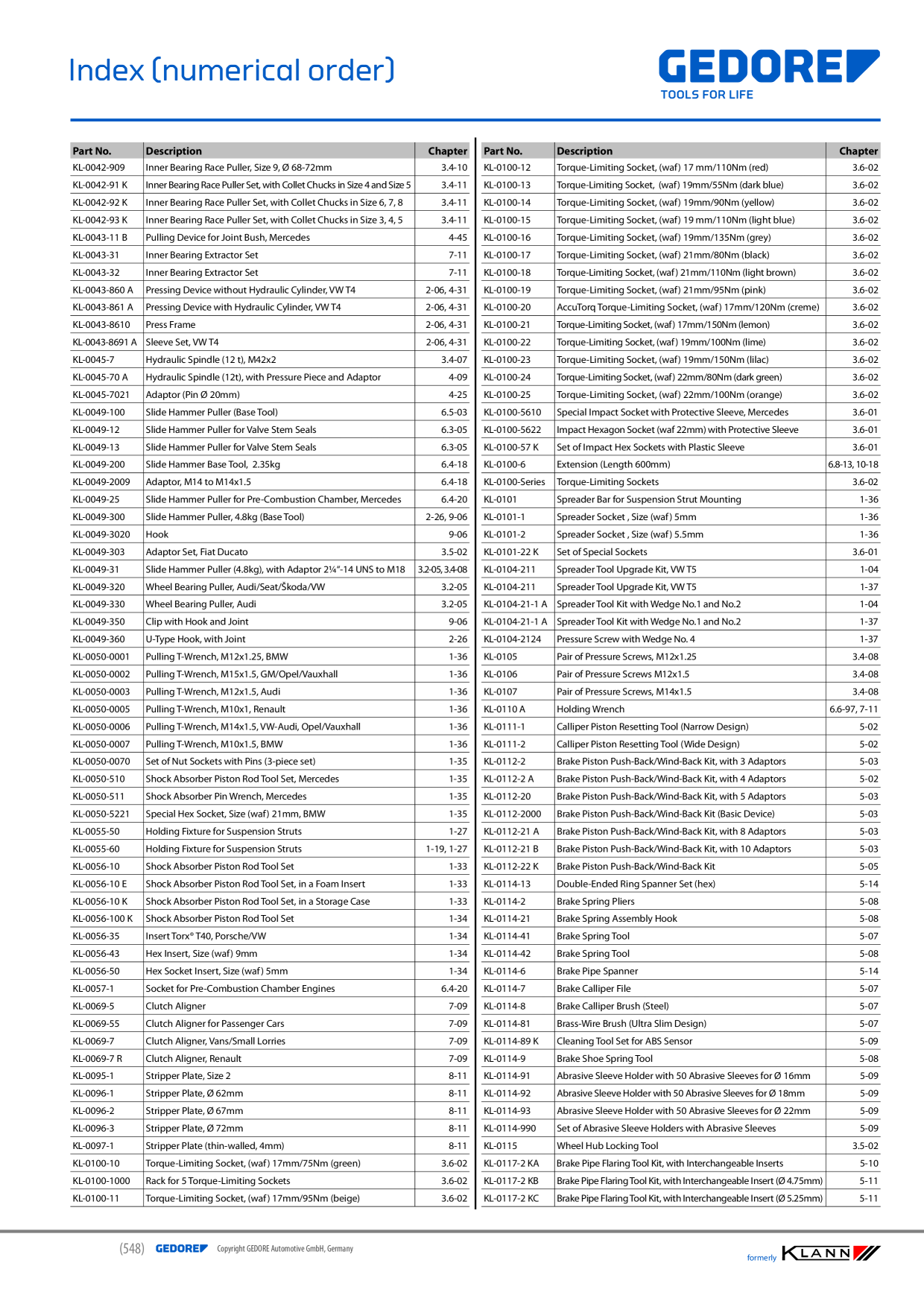 Index (numerical order)

GEDORE
TOOLS FOR LIFE

| Part No. | Description | Chapter |
|---|---|---|
| KL-0042-909 | Inner Bearing Race Puller, Size 9, Ø 68-72mm | 3.4-10 |
| KL-0042-91 K | Inner Bearing Race Puller Set, with Collet Chucks in Size 4 and Size 5 | 3.4-11 |
| KL-0042-92 K | Inner Bearing Race Puller Set, with Collet Chucks in Size 6, 7, 8 | 3.4-11 |
| KL-0042-93 K | Inner Bearing Race Puller Set, with Collet Chucks in Size 3, 4, 5 | 3.4-11 |
| KL-0043-11 B | Pulling Device for Joint Bush, Mercedes | 4-45 |
| KL-0043-31 | Inner Bearing Extractor Set | 7-11 |
| KL-0043-32 | Inner Bearing Extractor Set | 7-11 |
| KL-0043-860 A | Pressing Device without Hydraulic Cylinder, VW T4 | 2-06, 4-31 |
| KL-0043-861 A | Pressing Device with Hydraulic Cylinder, VW T4 | 2-06, 4-31 |
| KL-0043-8610 | Press Frame | 2-06, 4-31 |
| KL-0043-8691 A | Sleeve Set, VW T4 | 2-06, 4-31 |
| KL-0045-7 | Hydraulic Spindle (12 t), M42x2 | 3.4-07 |
| KL-0045-70 A | Hydraulic Spindle (12t), with Pressure Piece and Adaptor | 4-09 |
| KL-0045-7021 | Adaptor (Pin Ø 20mm) | 4-25 |
| KL-0049-100 | Slide Hammer Puller (Base Tool) | 6.5-03 |
| KL-0049-12 | Slide Hammer Puller for Valve Stem Seals | 6.3-05 |
| KL-0049-13 | Slide Hammer Puller for Valve Stem Seals | 6.3-05 |
| KL-0049-200 | Slide Hammer Base Tool, 2.35kg | 6.4-18 |
| KL-0049-2009 | Adaptor, M14 to M14x1.5 | 6.4-18 |
| KL-0049-25 | Slide Hammer Puller for Pre-Combustion Chamber, Mercedes | 6.4-20 |
| KL-0049-300 | Slide Hammer Puller, 4.8kg (Base Tool) | 2-26, 9-06 |
| KL-0049-3020 | Hook | 9-06 |
| KL-0049-303 | Adaptor Set, Fiat Ducato | 3.5-02 |
| KL-0049-31 | Slide Hammer Puller (4.8kg), with Adaptor 2¼"-14 UNS to M18 | 3.2-05, 3.4-08 |
| KL-0049-320 | Wheel Bearing Puller, Audi/Seat/Škoda/VW | 3.2-05 |
| KL-0049-330 | Wheel Bearing Puller, Audi | 3.2-05 |
| KL-0049-350 | Clip with Hook and Joint | 9-06 |
| KL-0049-360 | U-Type Hook, with Joint | 2-26 |
| KL-0050-0001 | Pulling T-Wrench, M12x1.25, BMW | 1-36 |
| KL-0050-0002 | Pulling T-Wrench, M15x1.5, GM/Opel/Vauxhall | 1-36 |
| KL-0050-0003 | Pulling T-Wrench, M12x1.5, Audi | 1-36 |
| KL-0050-0005 | Pulling T-Wrench, M10x1, Renault | 1-36 |
| KL-0050-0006 | Pulling T-Wrench, M14x1.5, VW-Audi, Opel/Vauxhall | 1-36 |
| KL-0050-0007 | Pulling T-Wrench, M10x1.5, BMW | 1-36 |
| KL-0050-0070 | Set of Nut Sockets with Pins (3-piece set) | 1-35 |
| KL-0050-510 | Shock Absorber Piston Rod Tool Set, Mercedes | 1-35 |
| KL-0050-511 | Shock Absorber Pin Wrench, Mercedes | 1-35 |
| KL-0050-5221 | Special Hex Socket, Size (waf) 21mm, BMW | 1-35 |
| KL-0055-50 | Holding Fixture for Suspension Struts | 1-27 |
| KL-0055-60 | Holding Fixture for Suspension Struts | 1-19, 1-27 |
| KL-0056-10 | Shock Absorber Piston Rod Tool Set | 1-33 |
| KL-0056-10 E | Shock Absorber Piston Rod Tool Set, in a Foam Insert | 1-33 |
| KL-0056-10 K | Shock Absorber Piston Rod Tool Set, in a Storage Case | 1-33 |
| KL-0056-100 K | Shock Absorber Piston Rod Tool Set | 1-34 |
| KL-0056-35 | Insert Torx® T40, Porsche/VW | 1-34 |
| KL-0056-43 | Hex Insert, Size (waf) 9mm | 1-34 |
| KL-0056-50 | Hex Socket Insert, Size (waf) 5mm | 1-34 |
| KL-0057-1 | Socket for Pre-Combustion Chamber Engines | 6.4-20 |
| KL-0069-5 | Clutch Aligner | 7-09 |
| KL-0069-55 | Clutch Aligner for Passenger Cars | 7-09 |
| KL-0069-7 | Clutch Aligner, Vans/Small Lorries | 7-09 |
| KL-0069-7 R | Clutch Aligner, Renault | 7-09 |
| KL-0095-1 | Stripper Plate, Size 2 | 8-11 |
| KL-0096-1 | Stripper Plate, Ø 62mm | 8-11 |
| KL-0096-2 | Stripper Plate, Ø 67mm | 8-11 |
| KL-0096-3 | Stripper Plate, Ø 72mm | 8-11 |
| KL-0097-1 | Stripper Plate (thin-walled, 4mm) | 8-11 |
| KL-0100-10 | Torque-Limiting Socket, (waf) 17mm/75Nm (green) | 3.6-02 |
| KL-0100-1000 | Rack for 5 Torque-Limiting Sockets | 3.6-02 |
| KL-0100-11 | Torque-Limiting Socket, (waf) 17mm/95Nm (beige) | 3.6-02 |

| Part No. | Description | Chapter |
|---|---|---|
| KL-0100-12 | Torque-Limiting Socket, (waf) 17 mm/110Nm (red) | 3.6-02 |
| KL-0100-13 | Torque-Limiting Socket, (waf) 19mm/55Nm (dark blue) | 3.6-02 |
| KL-0100-14 | Torque-Limiting Socket, (waf) 19mm/90Nm (yellow) | 3.6-02 |
| KL-0100-15 | Torque-Limiting Socket, (waf) 19 mm/110Nm (light blue) | 3.6-02 |
| KL-0100-16 | Torque-Limiting Socket, (waf) 19mm/135Nm (grey) | 3.6-02 |
| KL-0100-17 | Torque-Limiting Socket, (waf) 21mm/80Nm (black) | 3.6-02 |
| KL-0100-18 | Torque-Limiting Socket, (waf) 21mm/110Nm (light brown) | 3.6-02 |
| KL-0100-19 | Torque-Limiting Socket, (waf) 21mm/95Nm (pink) | 3.6-02 |
| KL-0100-20 | AccuTorq Torque-Limiting Socket, (waf) 17mm/120Nm (creme) | 3.6-02 |
| KL-0100-21 | Torque-Limiting Socket, (waf) 17mm/150Nm (lemon) | 3.6-02 |
| KL-0100-22 | Torque-Limiting Socket, (waf) 19mm/100Nm (lime) | 3.6-02 |
| KL-0100-23 | Torque-Limiting Socket, (waf) 19mm/150Nm (lilac) | 3.6-02 |
| KL-0100-24 | Torque-Limiting Socket, (waf) 22mm/80Nm (dark green) | 3.6-02 |
| KL-0100-25 | Torque-Limiting Socket, (waf) 22mm/100Nm (orange) | 3.6-02 |
| KL-0100-5610 | Special Impact Socket with Protective Sleeve, Mercedes | 3.6-01 |
| KL-0100-5622 | Impact Hexagon Socket (waf 22mm) with Protective Sleeve | 3.6-01 |
| KL-0100-57 K | Set of Impact Hex Sockets with Plastic Sleeve | 3.6-01 |
| KL-0100-6 | Extension (Length 600mm) | 6.8-13, 10-18 |
| KL-0100-Series | Torque-Limiting Sockets | 3.6-02 |
| KL-0101 | Spreader Bar for Suspension Strut Mounting | 1-36 |
| KL-0101-1 | Spreader Socket , Size (waf) 5mm | 1-36 |
| KL-0101-2 | Spreader Socket , Size (waf) 5.5mm | 1-36 |
| KL-0101-22 K | Set of Special Sockets | 3.6-01 |
| KL-0104-211 | Spreader Tool Upgrade Kit, VW T5 | 1-04 |
| KL-0104-211 | Spreader Tool Upgrade Kit, VW T5 | 1-37 |
| KL-0104-21-1 A | Spreader Tool Kit with Wedge No.1 and No.2 | 1-04 |
| KL-0104-21-1 A | Spreader Tool Kit with Wedge No.1 and No.2 | 1-37 |
| KL-0104-2124 | Pressure Screw with Wedge No. 4 | 1-37 |
| KL-0105 | Pair of Pressure Screws, M12x1.25 | 3.4-08 |
| KL-0106 | Pair of Pressure Screws M12x1.5 | 3.4-08 |
| KL-0107 | Pair of Pressure Screws, M14x1.5 | 3.4-08 |
| KL-0110 A | Holding Wrench | 6.6-97, 7-11 |
| KL-0111-1 | Calliper Piston Resetting Tool (Narrow Design) | 5-02 |
| KL-0111-2 | Calliper Piston Resetting Tool (Wide Design) | 5-02 |
| KL-0112-2 | Brake Piston Push-Back/Wind-Back Kit, with 3 Adaptors | 5-03 |
| KL-0112-2 A | Brake Piston Push-Back/Wind-Back Kit, with 4 Adaptors | 5-02 |
| KL-0112-20 | Brake Piston Push-Back/Wind-Back Kit, with 5 Adaptors | 5-03 |
| KL-0112-2000 | Brake Piston Push-Back/Wind-Back Kit (Basic Device) | 5-03 |
| KL-0112-21 A | Brake Piston Push-Back/Wind-Back Kit, with 8 Adaptors | 5-03 |
| KL-0112-21 B | Brake Piston Push-Back/Wind-Back Kit, with 10 Adaptors | 5-03 |
| KL-0112-22 K | Brake Piston Push-Back/Wind-Back Kit | 5-05 |
| KL-0114-13 | Double-Ended Ring Spanner Set (hex) | 5-14 |
| KL-0114-2 | Brake Spring Pliers | 5-08 |
| KL-0114-21 | Brake Spring Assembly Hook | 5-08 |
| KL-0114-41 | Brake Spring Tool | 5-07 |
| KL-0114-42 | Brake Spring Tool | 5-08 |
| KL-0114-6 | Brake Pipe Spanner | 5-14 |
| KL-0114-7 | Brake Calliper File | 5-07 |
| KL-0114-8 | Brake Calliper Brush (Steel) | 5-07 |
| KL-0114-81 | Brass-Wire Brush (Ultra Slim Design) | 5-07 |
| KL-0114-89 K | Cleaning Tool Set for ABS Sensor | 5-09 |
| KL-0114-9 | Brake Shoe Spring Tool | 5-08 |
| KL-0114-91 | Abrasive Sleeve Holder with 50 Abrasive Sleeves for Ø 16mm | 5-09 |
| KL-0114-92 | Abrasive Sleeve Holder with 50 Abrasive Sleeves for Ø 18mm | 5-09 |
| KL-0114-93 | Abrasive Sleeve Holder with 50 Abrasive Sleeves for Ø 22mm | 5-09 |
| KL-0114-990 | Set of Abrasive Sleeve Holders with Abrasive Sleeves | 5-09 |
| KL-0115 | Wheel Hub Locking Tool | 3.5-02 |
| KL-0117-2 KA | Brake Pipe Flaring Tool Kit, with Interchangeable Inserts | 5-10 |
| KL-0117-2 KB | Brake Pipe Flaring Tool Kit, with Interchangeable Insert (Ø 4.75mm) | 5-11 |
| KL-0117-2 KC | Brake Pipe Flaring Tool Kit, with Interchangeable Insert (Ø 5.25mm) | 5-11 |

(548) GEDORE Copyright GEDORE Automotive GmbH, Germany

formerly KLANN